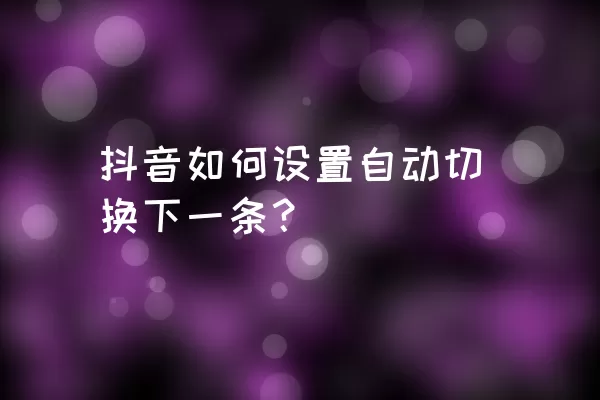 抖音如何设置自动切换下一条？